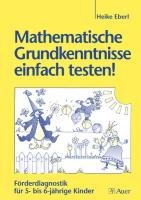 Heike Eberl

Mathematische Grundkenntnisse einfach testen!

Förderdiagnostik für 5- bis 6-jährige Kinder

Auer